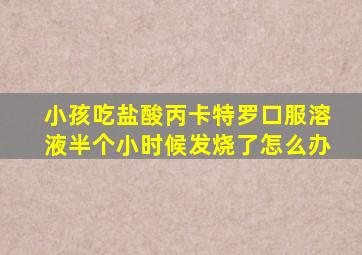 小孩吃盐酸丙卡特罗口服溶液半个小时候发烧了怎么办